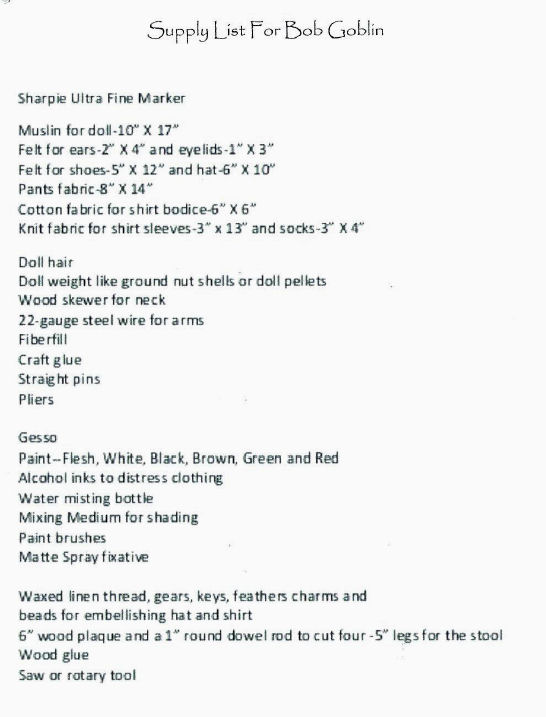 Supply List For Bob Goblin

Sharpie Ultra Fine Marker

Muslin for doll-10" X 17"
Felt for ears-2" X 4" and eyelids-1" X 3"
Felt for shoes-5" X 12" and hat-6" X 10"
Pants fabric-8" X 14"
Cotton fabric for shirt bodice-6" X 6"
Knit fabric for shirt sleeves-3" x 13" and socks-3" X 4"

Doll hair
Doll weight like ground nut shells or doll pellets
Wood skewer for neck
22-gauge steel wire for arms
Fiberfill
Craft glue
Straight pins
Pliers

Gesso
Paint--Flesh, White, Black, Brown, Green and Red
Alcohol inks to distress clothing
Water misting bottle
Mixing Medium for shading
Paint brushes
Matte Spray fixative

Waxed linen thread, gears, keys, feathers charms and beads for embellishing hat and shirt
6" wood plaque and a 1" round dowel rod to cut four -5" legs for the stool
Wood glue
Saw or rotary tool